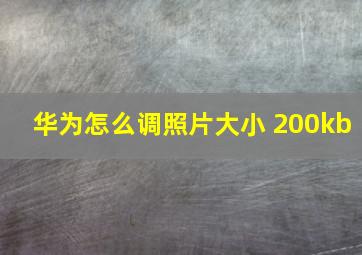 华为怎么调照片大小 200kb